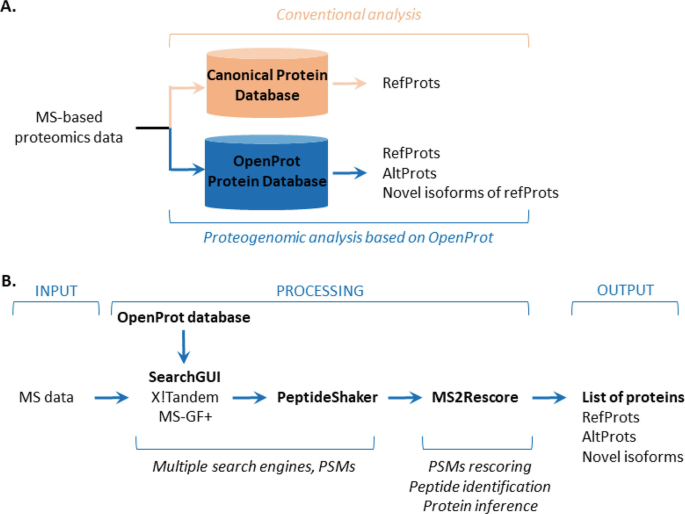 A.

Conventional analysis

MS-based proteomics data

Canonical Protein Database

RefProts

OpenProt Protein Database

RefProts
AltProts
Novel isoforms of refProts

Proteogenomic analysis based on OpenProt

B.

INPUT

PROCESSING

OUTPUT

OpenProt database

MS data

SearchGUI
X!Tandem
MS-GF+

PeptideShaker

MS2Rescore

List of proteins
RefProts
AltProts
Novel isoforms

Multiple search engines, PSMs

PSMs rescoring
Peptide identification
Protein inference